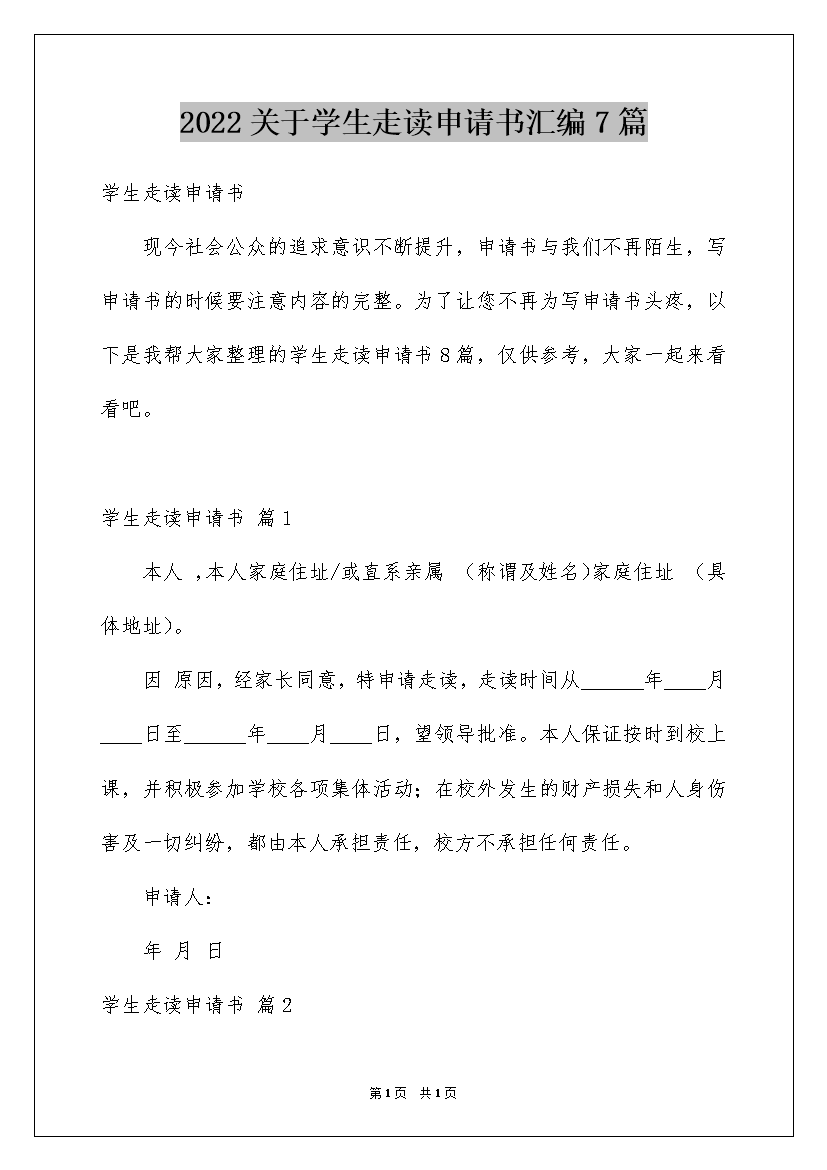 2022关于学生走读申请书汇编7篇

学生走读申请书

现今社会公众的追求意识不断提升，申请书与我们不再陌生，写申请书的时候要注意内容的完整。为了让您不再为写申请书头疼，以下是我帮大家整理的学生走读申请书8篇，仅供参考，大家一起来看看吧。

学生走读申请书 篇1

本人 ，本人家庭住址/或直系亲属 （称谓及姓名）家庭住址 （具体地址）。

因 原因，经家长同意，特申请走读，走读时间从______年____月____日至______年____月____日，望领导批准。本人保证按时到校上课，并积极参加学校各项集体活动；在校外发生的财产损失和人身伤害及一切纠纷，都由本人承担责任，校方不承担任何责任。

申请人：

年 月 日

学生走读申请书 篇2

第1页 共1页